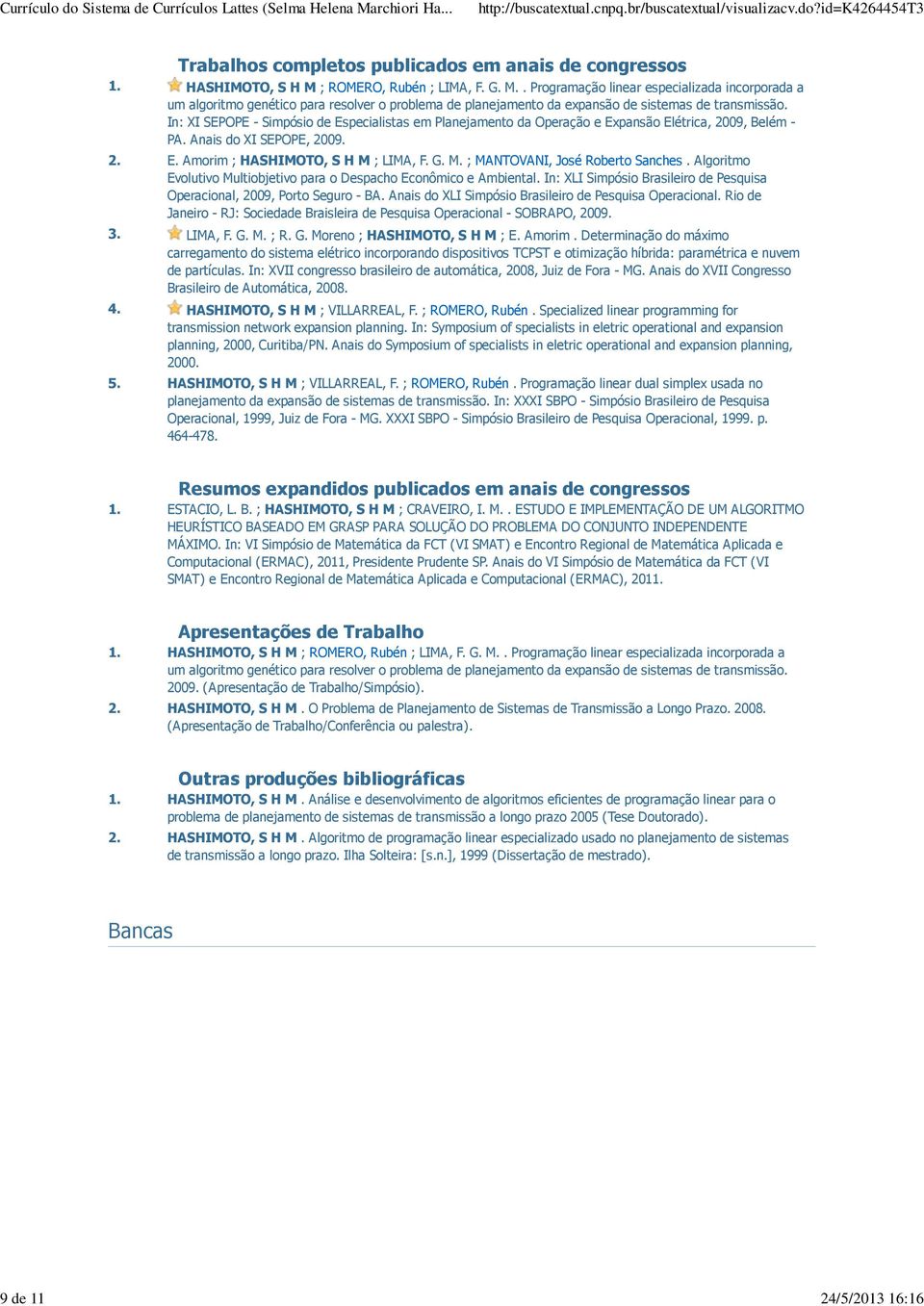 Currículo do Sistema de Currículos Lattes (Selma Helena Marchiori Ha... http://buscatextual.cnpq.br/buscatextual/visualizacv.do?id=K4264454T3

Trabalhos completos publicados em anais de congressos

1. HASHIMOTO, S H M ; ROMERO, Rubén ; LIMA, F. G. M. . Programação linear especializada incorporada a um algoritmo genético para resolver o problema de planejamento da expansão de sistemas de transmissão. In: XI SEPOPE - Simpósio de Especialistas em Planejamento da Operação e Expansão Elétrica, 2009, Belém - PA. Anais do XI SEPOPE, 2009.

2. E. Amorim ; HASHIMOTO, S H M ; LIMA, F. G. M. ; MANTOVANI, José Roberto Sanches . Algoritmo Evolutivo Multiobjetivo para o Despacho Econômico e Ambiental. In: XLI Simpósio Brasileiro de Pesquisa Operacional, 2009, Porto Seguro - BA. Anais do XLI Simpósio Brasileiro de Pesquisa Operacional. Rio de Janeiro - RJ: Sociedade Braisleira de Pesquisa Operacional - SOBRAPO, 2009.

3. LIMA, F. G. M. ; R. G. Moreno ; HASHIMOTO, S H M ; E. Amorim . Determinação do máximo carregamento do sistema elétrico incorporando dispositivos TCPST e otimização híbrida: paramétrica e nuvem de partículas. In: XVII congresso brasileiro de automática, 2008, Juiz de Fora - MG. Anais do XVII Congresso Brasileiro de Automática, 2008.

4. HASHIMOTO, S H M ; VILLARREAL, F. ; ROMERO, Rubén . Specialized linear programming for transmission network expansion planning. In: Symposium of specialists in eletric operational and expansion planning, 2000, Curitiba/PN. Anais do Symposium of specialists in eletric operational and expansion planning, 2000.

5. HASHIMOTO, S H M ; VILLARREAL, F. ; ROMERO, Rubén . Programação linear dual simplex usada no planejamento da expansão de sistemas de transmissão. In: XXXI SBPO - Simpósio Brasileiro de Pesquisa Operacional, 1999, Juiz de Fora - MG. XXXI SBPO - Simpósio Brasileiro de Pesquisa Operacional, 1999. p. 464-478.

Resumos expandidos publicados em anais de congressos

1. ESTACIO, L. B. ; HASHIMOTO, S H M ; CRAVEIRO, I. M. . ESTUDO E IMPLEMENTAÇÃO DE UM ALGORITMO HEURÍSTICO BASEADO EM GRASP PARA SOLUÇÃO DO PROBLEMA DO CONJUNTO INDEPENDENTE MÁXIMO. In: VI Simpósio de Matemática da FCT (VI SMAT) e Encontro Regional de Matemática Aplicada e Computacional (ERMAC), 2011, Presidente Prudente SP. Anais do VI Simpósio de Matemática da FCT (VI SMAT) e Encontro Regional de Matemática Aplicada e Computacional (ERMAC), 2011.

Apresentações de Trabalho

1. HASHIMOTO, S H M ; ROMERO, Rubén ; LIMA, F. G. M. . Programação linear especializada incorporada a um algoritmo genético para resolver o problema de planejamento da expansão de sistemas de transmissão. 2009. (Apresentação de Trabalho/Simpósio).

2. HASHIMOTO, S H M . O Problema de Planejamento de Sistemas de Transmissão a Longo Prazo. 2008. (Apresentação de Trabalho/Conferência ou palestra).

Outras produções bibliográficas

1. HASHIMOTO, S H M . Análise e desenvolvimento de algoritmos eficientes de programação linear para o problema de planejamento de sistemas de transmissão a longo prazo 2005 (Tese Doutorado).

2. HASHIMOTO, S H M . Algoritmo de programação linear especializado usado no planejamento de sistemas de transmissão a longo prazo. Ilha Solteira: [s.n.], 1999 (Dissertação de mestrado).

Bancas

9 de 11 24/5/2013 16:16